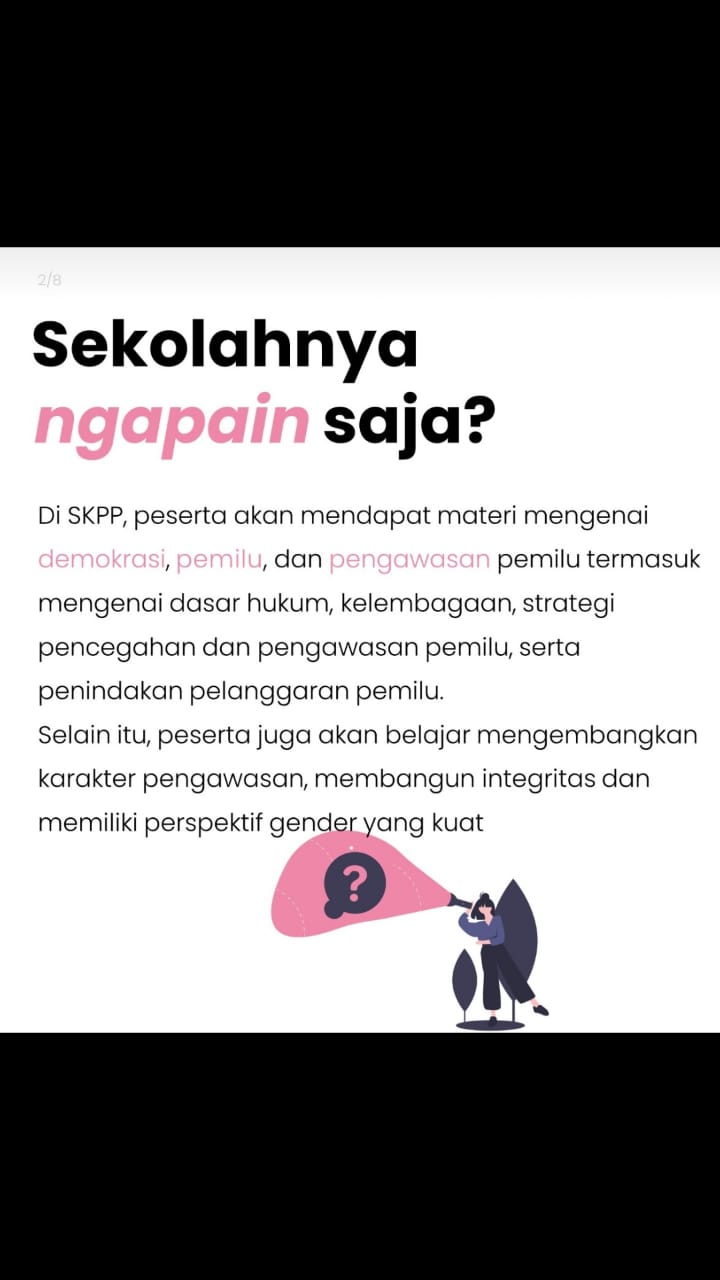 2/8

Sekolahnya ngapain saja?

Di SKPP, peserta akan mendapat materi mengenai demokrasi, pemilu, dan pengawasan pemilu termasuk mengenai dasar hukum, kelembagaan, strategi pencegahan dan pengawasan pemilu, serta penindakan pelanggaran pemilu.
Selain itu, peserta juga akan belajar mengembangkan karakter pengawasan, membangun integritas dan memiliki perspektif gender yang kuat

?